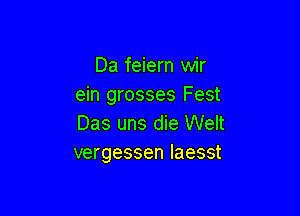 Da feiern wir
ein grosses Fest
Das uns die Welt
vergessen laesst